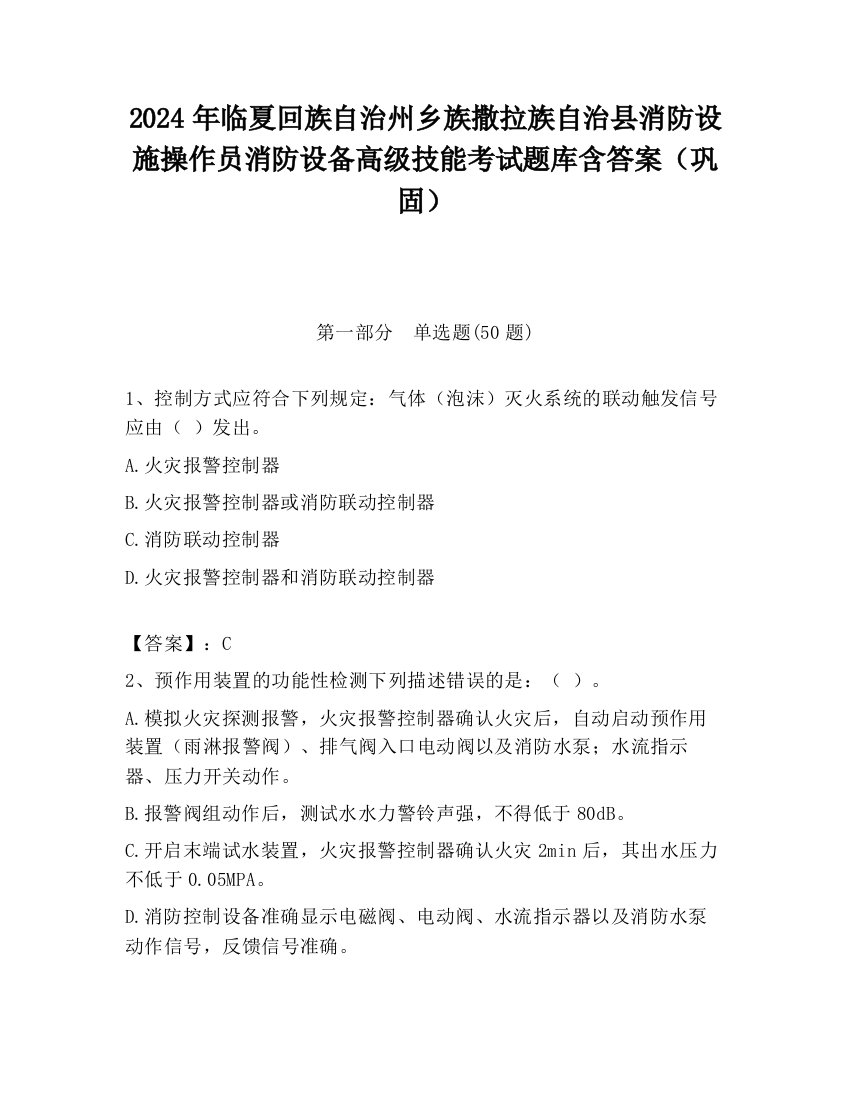 2024 年临夏回族自治州乡族撒拉族自治县消防设施操作员消防设备高级技能考试题库含答案（巩固）

第一部分　单选题(50 题)

1、控制方式应符合下列规定：气体（泡沫）灭火系统的联动触发信号应由（ ）发出。

A.火灾报警控制器

B.火灾报警控制器或消防联动控制器

C.消防联动控制器

D.火灾报警控制器和消防联动控制器

【答案】：C

2、预作用装置的功能性检测下列描述错误的是：（ ）。

A.模拟火灾探测报警，火灾报警控制器确认火灾后，自动启动预作用装置（雨淋报警阀）、排气阀入口电动阀以及消防水泵；水流指示器、压力开关动作。

B.报警阀组动作后，测试水水力警铃声强，不得低于 80dB。

C.开启末端试水装置，火灾报警控制器确认火灾 2min 后，其出水压力不低于 0.05MPA。

D.消防控制设备准确显示电磁阀、电动阀、水流指示器以及消防水泵动作信号，反馈信号准确。